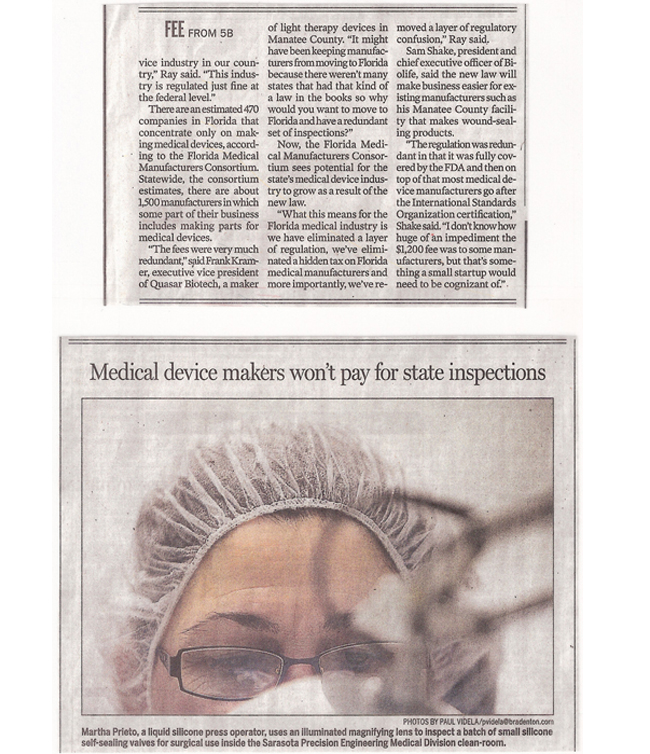 FEE FROM 5B

vice industry in our country," Ray said. "This industry is regulated just fine at the federal level."

There are an estimated 470 companies in Florida that concentrate only on making medical devices, according to the Florida Medical Manufacturers Consortium. Statewide, the consortium estimates, there are about 1,500 manufacturers in which some part of their business includes making parts for medical devices.

"The fees were very much redundant," said Frank Kramer, executive vice president of Quasar Biotech, a maker of light therapy devices in Manatee County. "It might have been keeping manufacturers from moving to Florida because there weren't many states that had that kind of a law in the books so why would you want to move to Florida and have a redundant set of inspections?"

Now, the Florida Medical Manufacturers Consortium sees potential for the state's medical device industry to grow as a result of the new law.

"What this means for the Florida medical industry is we have eliminated a layer of regulation, we've eliminated a hidden tax on Florida medical manufacturers and more importantly, we've removed a layer of regulatory confusion," Ray said.

Sam Shake, president and chief executive officer of Biolife, said the new law will make business easier for existing manufacturers such as his Manatee County facility that makes wound-sealing products.

"The regulation was redundant in that it was fully covered by the FDA and then on top of that most medical device manufacturers go after the International Standards Organization certification," Shake said. "I don't know how huge of an impediment the $1,200 fee was to some manufacturers, but that's something a small startup would need to be cognizant of."

Medical device makers won't pay for state inspections

PHOTOS BY PAUL VIDELA/pvidela@bradenton.com

Martha Prieto, a liquid silicone press operator, uses an illuminated magnifying lens to inspect a batch of small silicone self-sealing valves for surgical use inside the Sarasota Precision Engineering Medical Division clean-room.